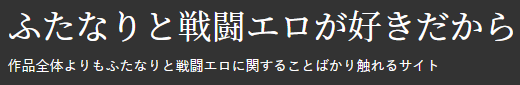 ふたなりと戦闘エロが好きだから

作品全体よりもふたなりと戦闘エロに関することばかり触れるサイト